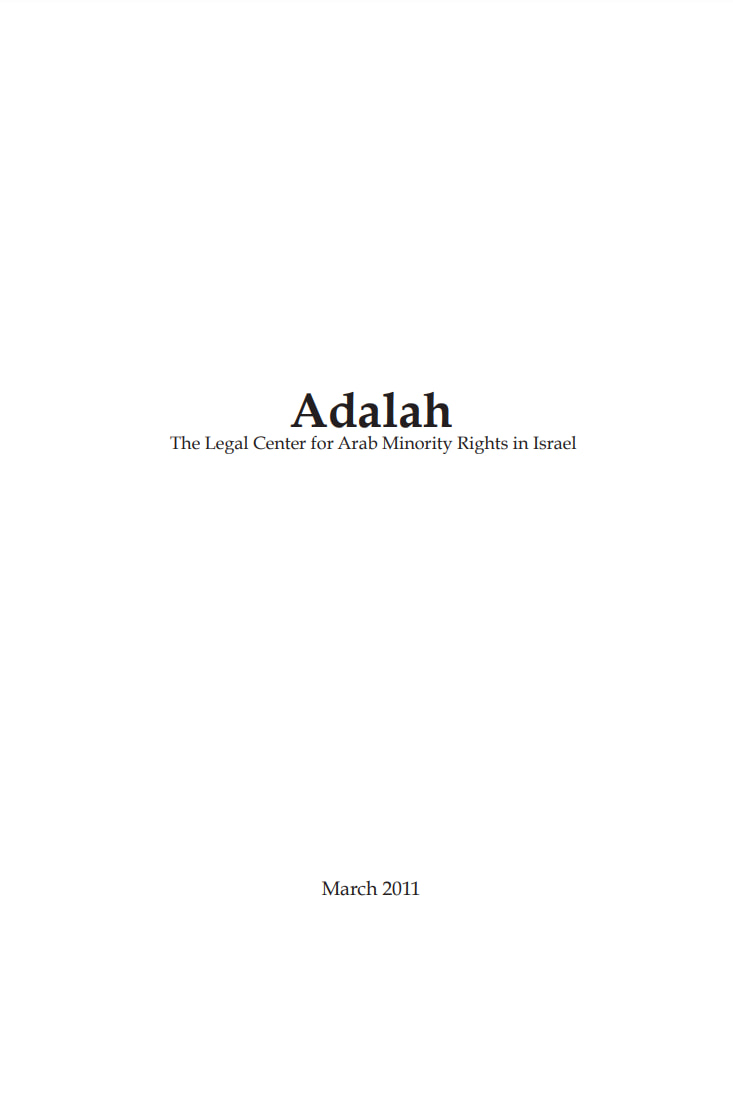 Adalah
The Legal Center for Arab Minority Rights in Israel

March 2011